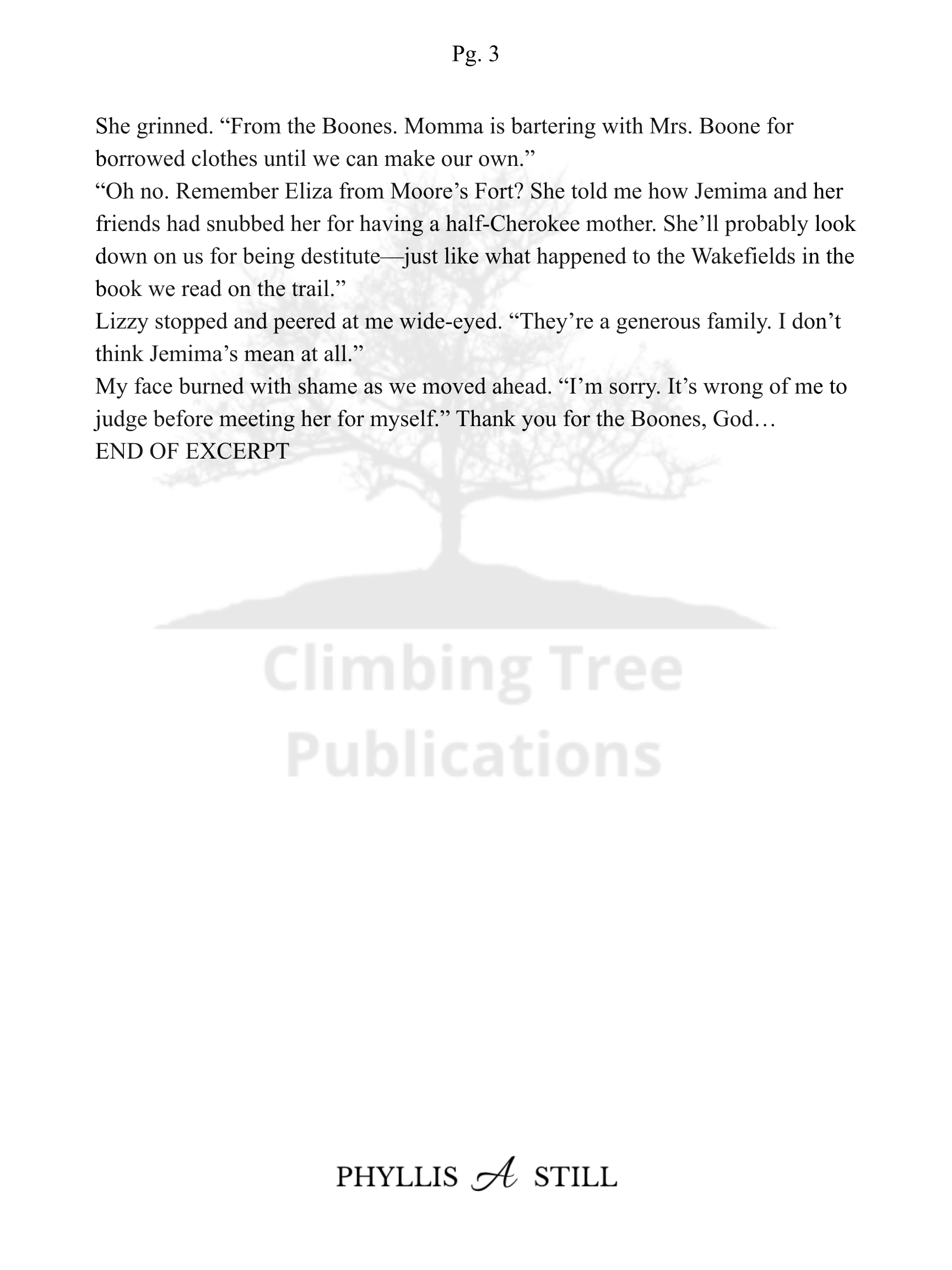 Pg. 3

She grinned. “From the Boones. Momma is bartering with Mrs. Boone for borrowed clothes until we can make our own.”

“Oh no. Remember Eliza from Moore’s Fort? She told me how Jemima and her friends had snubbed her for having a half-Cherokee mother. She’ll probably look down on us for being destitute—just like what happened to the Wakefields in the book we read on the trail.”

Lizzy stopped and peered at me wide-eyed. “They’re a generous family. I don’t think Jemima’s mean at all.”

My face burned with shame as we moved ahead. “I’m sorry. It’s wrong of me to judge before meeting her for myself.” Thank you for the Boones, God…

END OF EXCERPT

Climbing Tree Publications

PHYLLIS A STILL